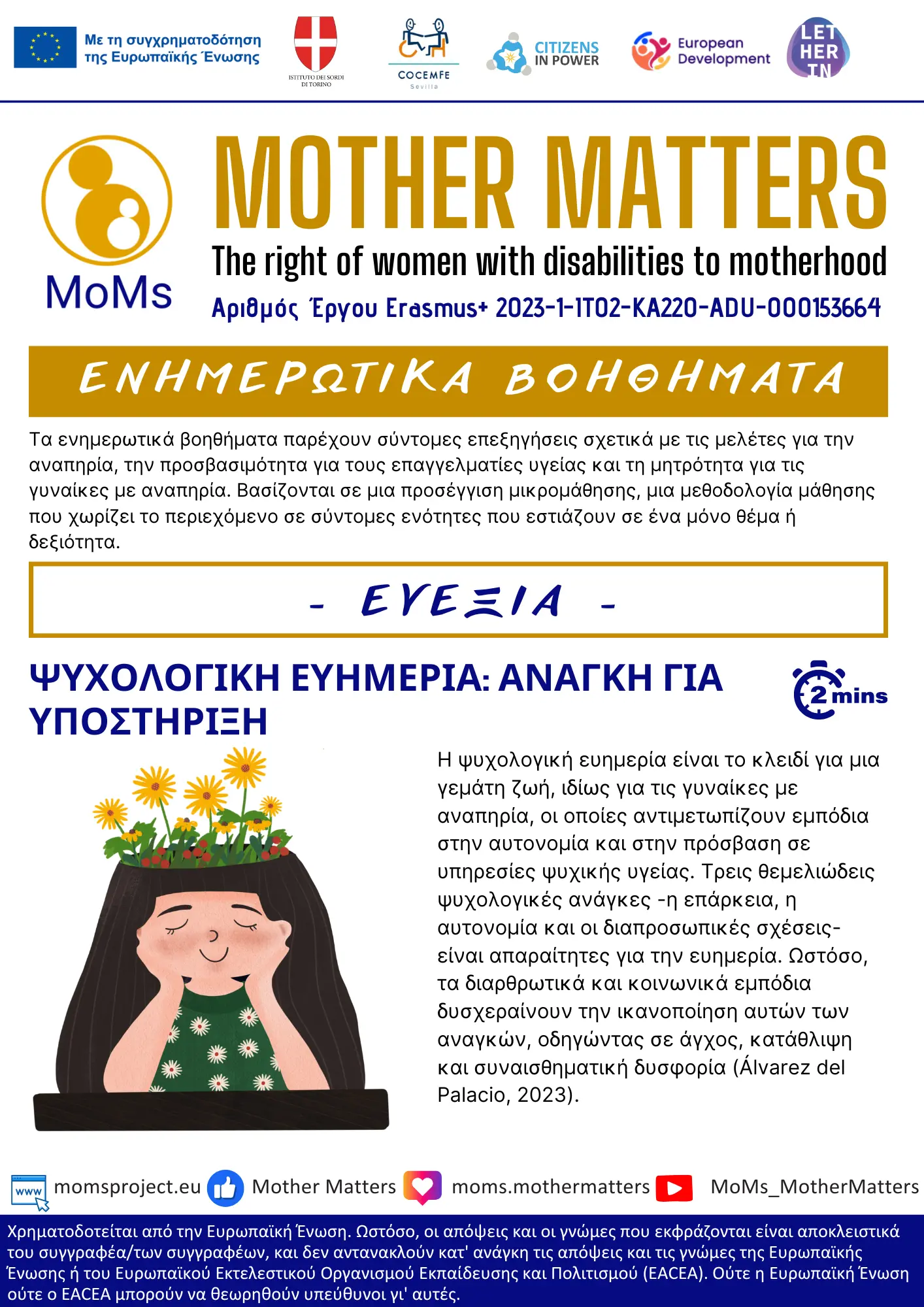 Με τη συγχρηματοδότηση της Ευρωπαϊκής Ένωσης

ISTITUTO DEI SORDI DI TORINO

COCEMFE Sevilla

CITIZENS IN POWER

European Development

LET HER IN

MoMs

MOTHER MATTERS

The right of women with disabilities to motherhood

Αριθμός Έργου Erasmus+ 2023-1-IT02-KA220-ADU-000153664

ΕΝΗΜΕΡΩΤΙΚΑ ΒΟΗΘΗΜΑΤΑ

Τα ενημερωτικά βοηθήματα παρέχουν σύντομες επεξηγήσεις σχετικά με τις μελέτες για την αναπηρία, την προσβασιμότητα για τους επαγγελματίες υγείας και τη μητρότητα για τις γυναίκες με αναπηρία. Βασίζονται σε μια προσέγγιση μικρομάθησης, μια μεθοδολογία μάθησης που χωρίζει το περιεχόμενο σε σύντομες ενότητες που εστιάζουν σε ένα μόνο θέμα ή δεξιότητα.

- ΕΥΕΞΙΑ -

ΨΥΧΟΛΟΓΙΚΗ ΕΥΗΜΕΡΙΑ: ΑΝΑΓΚΗ ΓΙΑ ΥΠΟΣΤΗΡΙΞΗ

2 mins

Η ψυχολογική ευημερία είναι το κλειδί για μια γεμάτη ζωή, ιδίως για τις γυναίκες με αναπηρία, οι οποίες αντιμετωπίζουν εμπόδια στην αυτονομία και στην πρόσβαση σε υπηρεσίες ψυχικής υγείας. Τρεις θεμελιώδεις ψυχολογικές ανάγκες -η επάρκεια, η αυτονομία και οι διαπροσωπικές σχέσεις- είναι απαραίτητες για την ευημερία. Ωστόσο, τα διαρθρωτικά και κοινωνικά εμπόδια δυσχεραίνουν την ικανοποίηση αυτών των αναγκών, οδηγώντας σε άγχος, κατάθλιψη και συναισθηματική δυσφορία (Álvarez del Palacio, 2023).

www momsproject.eu Mother Matters moms.mothermatters MoMs_MotherMatters

Χρηματοδοτείται από την Ευρωπαϊκή Ένωση. Ωστόσο, οι απόψεις και οι γνώμες που εκφράζονται είναι αποκλειστικά του συγγραφέα/των συγγραφέων, και δεν αντανακλούν κατ' ανάγκη τις απόψεις και τις γνώμες της Ευρωπαϊκής Ένωσης ή του Ευρωπαϊκού Εκτελεστικού Οργανισμού Εκπαίδευσης και Πολιτισμού (EACEA). Ούτε η Ευρωπαϊκή Ένωση ούτε ο EACEA μπορούν να θεωρηθούν υπεύθυνοι γι' αυτές.